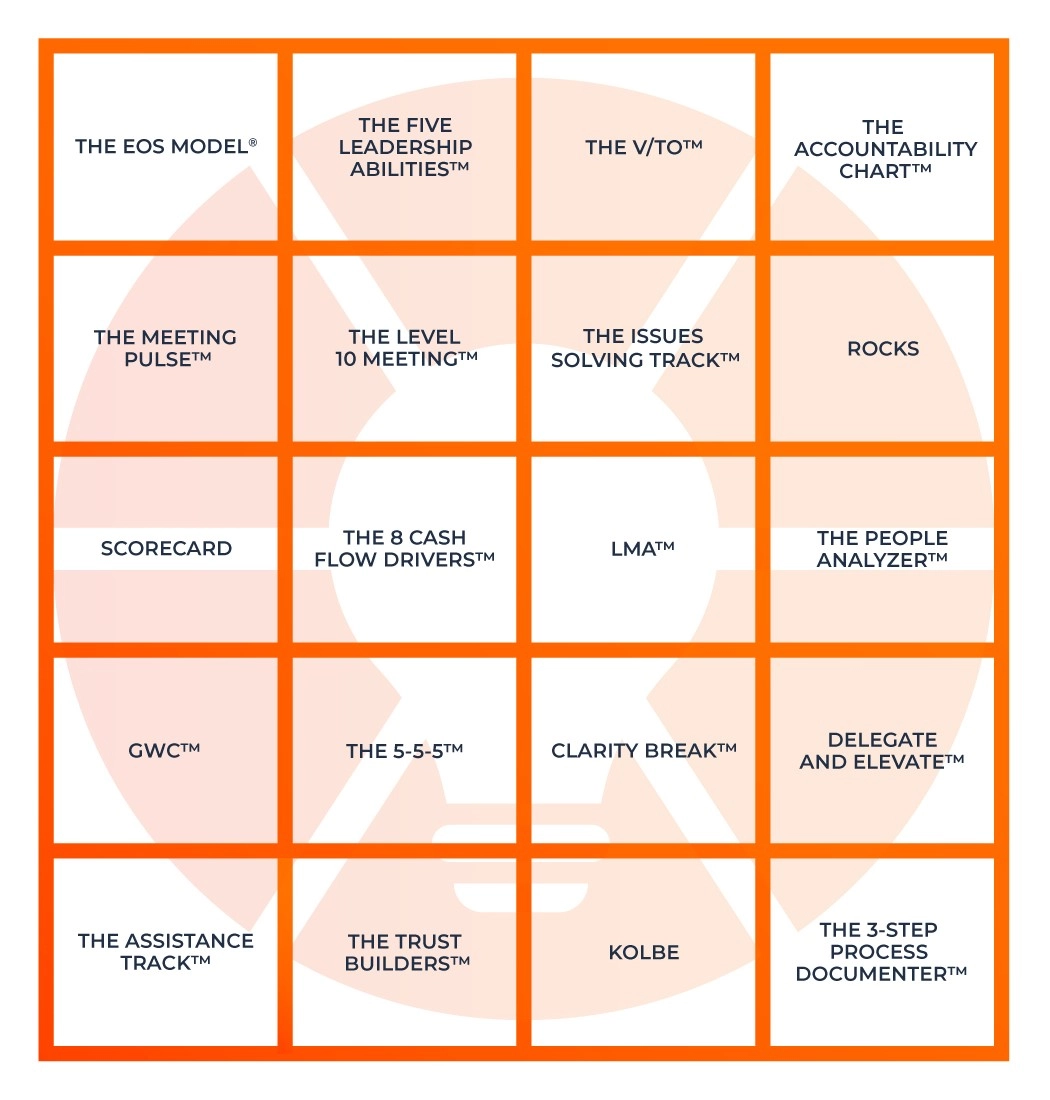 | | | | |
|---|---|---|---|
| THE EOS MODEL® | THE FIVE LEADERSHIP ABILITIES™ | THE V/TO™ | THE ACCOUNTABILITY CHART™ |
| THE MEETING PULSE™ | THE LEVEL 10 MEETING™ | THE ISSUES SOLVING TRACK™ | ROCKS |
| SCORECARD | THE 8 CASH FLOW DRIVERS™ | LMA™ | THE PEOPLE ANALYZER™ |
| GWC™ | THE 5-5-5™ | CLARITY BREAK™ | DELEGATE AND ELEVATE™ |
| THE ASSISTANCE TRACK™ | THE TRUST BUILDERS™ | KOLBE | THE 3-STEP PROCESS DOCUMENTER™ |